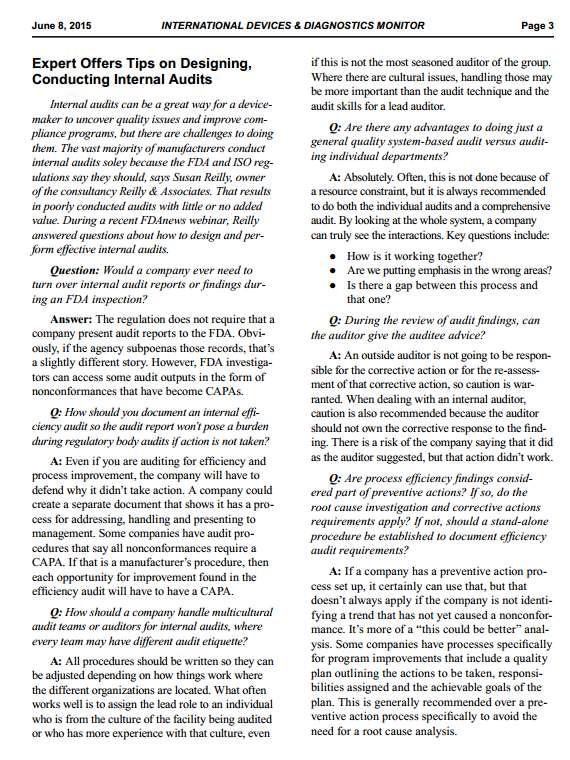 June 8, 2015 INTERNATIONAL DEVICES & DIAGNOSTICS MONITOR Page 3

Expert Offers Tips on Designing, Conducting Internal Audits

Internal audits can be a great way for a devicemaker to uncover quality issues and improve compliance programs, but there are challenges to doing them. The vast majority of manufacturers conduct internal audits soley because the FDA and ISO regulations say they should, says Susan Reilly, owner of the consultancy Reilly & Associates. That results in poorly conducted audits with little or no added value. During a recent FDAnews webinar, Reilly answered questions about how to design and perform effective internal audits.

Question: Would a company ever need to turn over internal audit reports or findings during an FDA inspection?

Answer: The regulation does not require that a company present audit reports to the FDA. Obviously, if the agency subpoenas those records, that's a slightly different story. However, FDA investigators can access some audit outputs in the form of nonconformances that have become CAPAs.

Q: How should you document an internal efficiency audit so the audit report won't pose a burden during regulatory body audits if action is not taken?

A: Even if you are auditing for efficiency and process improvement, the company will have to defend why it didn't take action. A company could create a separate document that shows it has a process for addressing, handling and presenting to management. Some companies have audit procedures that say all nonconformances require a CAPA. If that is a manufacturer's procedure, then each opportunity for improvement found in the efficiency audit will have to have a CAPA.

Q: How should a company handle multicultural audit teams or auditors for internal audits, where every team may have different audit etiquette?

A: All procedures should be written so they can be adjusted depending on how things work where the different organizations are located. What often works well is to assign the lead role to an individual who is from the culture of the facility being audited or who has more experience with that culture, even if this is not the most seasoned auditor of the group. Where there are cultural issues, handling those may be more important than the audit technique and the audit skills for a lead auditor.

Q: Are there any advantages to doing just a general quality system-based audit versus auditing individual departments?

A: Absolutely. Often, this is not done because of a resource constraint, but it is always recommended to do both the individual audits and a comprehensive audit. By looking at the whole system, a company can truly see the interactions. Key questions include:

• How is it working together?
• Are we putting emphasis in the wrong areas?
• Is there a gap between this process and that one?

Q: During the review of audit findings, can the auditor give the auditee advice?

A: An outside auditor is not going to be responsible for the corrective action or for the re-assessment of that corrective action, so caution is warranted. When dealing with an internal auditor, caution is also recommended because the auditor should not own the corrective response to the finding. There is a risk of the company saying that it did as the auditor suggested, but that action didn't work.

Q: Are process efficiency findings considered part of preventive actions? If so, do the root cause investigation and corrective actions requirements apply? If not, should a stand-alone procedure be established to document efficiency audit requirements?

A: If a company has a preventive action process set up, it certainly can use that, but that doesn't always apply if the company is not identifying a trend that has not yet caused a nonconformance. It's more of a "this could be better" analysis. Some companies have processes specifically for program improvements that include a quality plan outlining the actions to be taken, responsibilities assigned and the achievable goals of the plan. This is generally recommended over a preventive action process specifically to avoid the need for a root cause analysis.